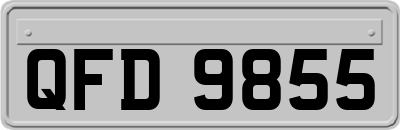 QFD 9855